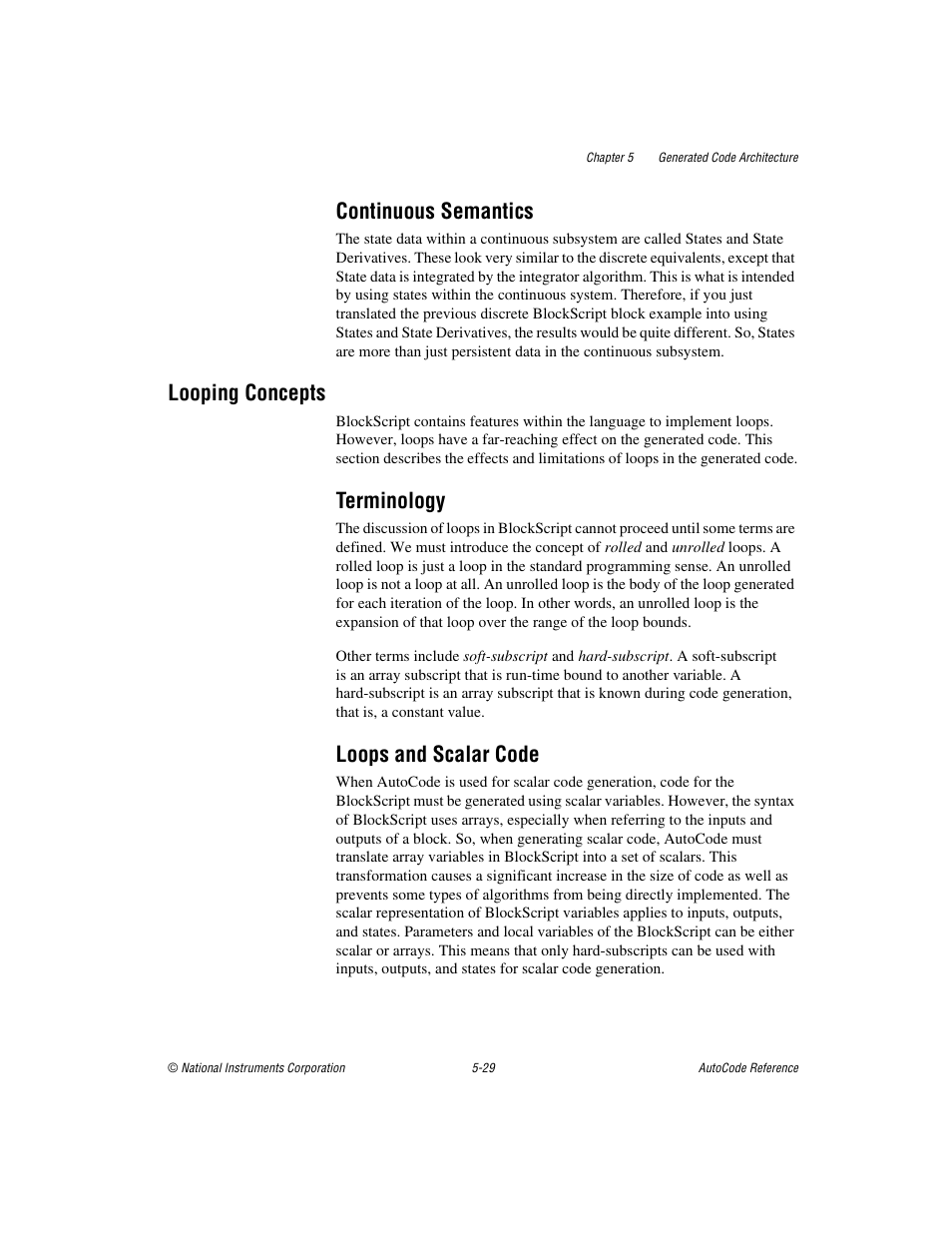 Chapter 5 Generated Code Architecture

Continuous Semantics

The state data within a continuous subsystem are called States and State Derivatives. These look very similar to the discrete equivalents, except that State data is integrated by the integrator algorithm. This is what is intended by using states within the continuous system. Therefore, if you just translated the previous discrete BlockScript block example into using States and State Derivatives, the results would be quite different. So, States are more than just persistent data in the continuous subsystem.

Looping Concepts

BlockScript contains features within the language to implement loops. However, loops have a far-reaching effect on the generated code. This section describes the effects and limitations of loops in the generated code.

Terminology

The discussion of loops in BlockScript cannot proceed until some terms are defined. We must introduce the concept of rolled and unrolled loops. A rolled loop is just a loop in the standard programming sense. An unrolled loop is not a loop at all. An unrolled loop is the body of the loop generated for each iteration of the loop. In other words, an unrolled loop is the expansion of that loop over the range of the loop bounds.

Other terms include soft-subscript and hard-subscript. A soft-subscript is an array subscript that is run-time bound to another variable. A hard-subscript is an array subscript that is known during code generation, that is, a constant value.

Loops and Scalar Code

When AutoCode is used for scalar code generation, code for the BlockScript must be generated using scalar variables. However, the syntax of BlockScript uses arrays, especially when referring to the inputs and outputs of a block. So, when generating scalar code, AutoCode must translate array variables in BlockScript into a set of scalars. This transformation causes a significant increase in the size of code as well as prevents some types of algorithms from being directly implemented. The scalar representation of BlockScript variables applies to inputs, outputs, and states. Parameters and local variables of the BlockScript can be either scalar or arrays. This means that only hard-subscripts can be used with inputs, outputs, and states for scalar code generation.

© National Instruments Corporation 5-29 AutoCode Reference